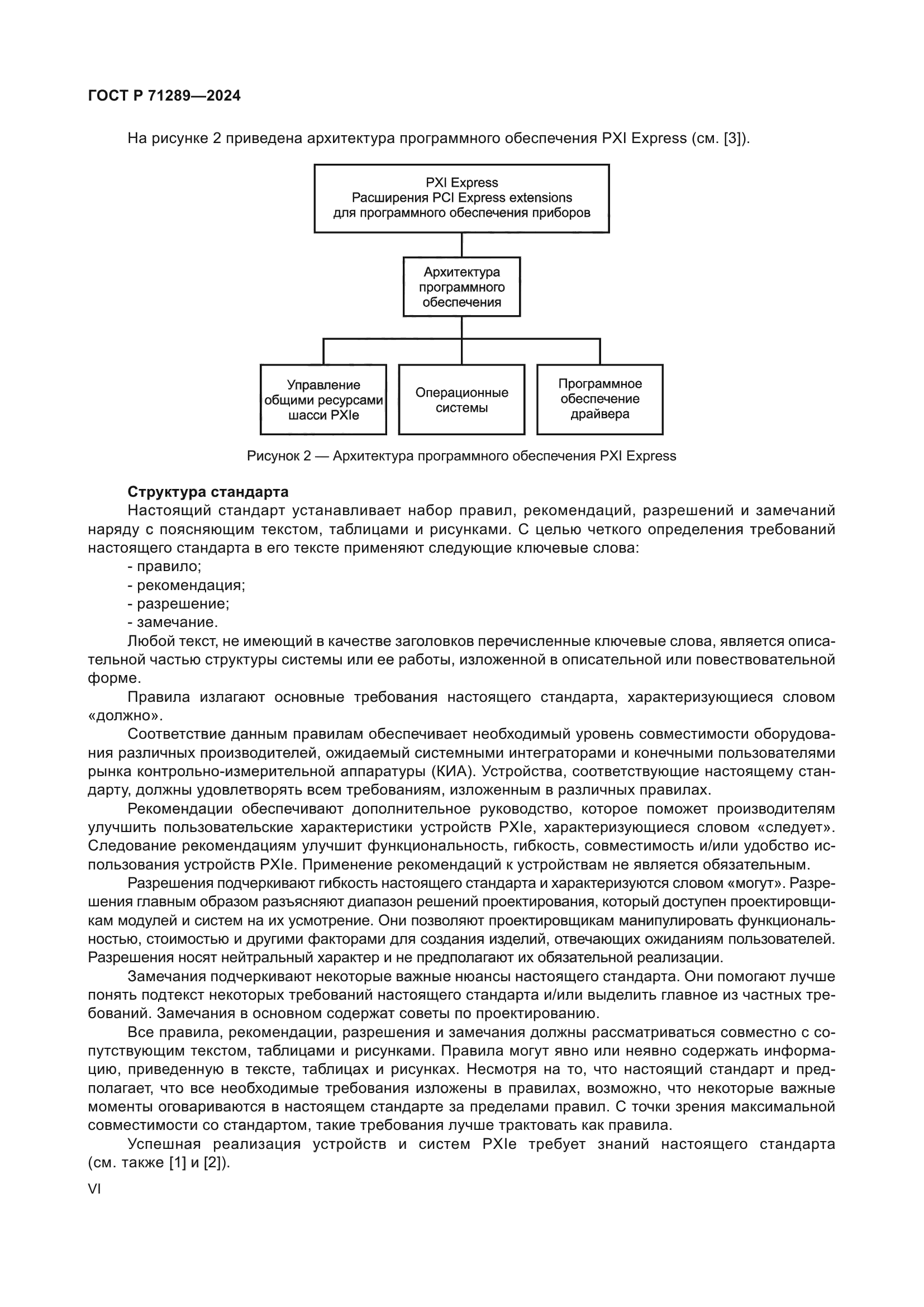 ГОСТ Р 71289—2024

На рисунке 2 приведена архитектура программного обеспечения PXI Express (см. [3]).

PXI Express
Расширения PCI Express extensions
для программного обеспечения приборов

Архитектура
программного
обеспечения

Управление
общими ресурсами
шасси PXIe

Операционные
системы

Программное
обеспечение
драйвера

Рисунок 2 — Архитектура программного обеспечения PXI Express

Структура стандарта

Настоящий стандарт устанавливает набор правил, рекомендаций, разрешений и замечаний наряду с поясняющим текстом, таблицами и рисунками. С целью четкого определения требований настоящего стандарта в его тексте применяют следующие ключевые слова:

- правило;
- рекомендация;
- разрешение;
- замечание.

Любой текст, не имеющий в качестве заголовков перечисленные ключевые слова, является описательной частью структуры системы или ее работы, изложенной в описательной или повествовательной форме.

Правила излагают основные требования настоящего стандарта, характеризующиеся словом «должно».

Соответствие данным правилам обеспечивает необходимый уровень совместимости оборудования различных производителей, ожидаемый системными интеграторами и конечными пользователями рынка контрольно-измерительной аппаратуры (КИА). Устройства, соответствующие настоящему стандарту, должны удовлетворять всем требованиям, изложенным в различных правилах.

Рекомендации обеспечивают дополнительное руководство, которое поможет производителям улучшить пользовательские характеристики устройств PXIe, характеризующиеся словом «следует». Следование рекомендациям улучшит функциональность, гибкость, совместимость и/или удобство использования устройств PXIe. Применение рекомендаций к устройствам не является обязательным.

Разрешения подчеркивают гибкость настоящего стандарта и характеризуются словом «могут». Разрешения главным образом разъясняют диапазон решений проектирования, который доступен проектировщикам модулей и систем на их усмотрение. Они позволяют проектировщикам манипулировать функциональностью, стоимостью и другими факторами для создания изделий, отвечающих ожиданиям пользователей. Разрешения носят нейтральный характер и не предполагают их обязательной реализации.

Замечания подчеркивают некоторые важные нюансы настоящего стандарта. Они помогают лучше понять подтекст некоторых требований настоящего стандарта и/или выделить главное из частных требований. Замечания в основном содержат советы по проектированию.

Все правила, рекомендации, разрешения и замечания должны рассматриваться совместно с сопутствующим текстом, таблицами и рисунками. Правила могут явно или неявно содержать информацию, приведенную в тексте, таблицах и рисунках. Несмотря на то, что настоящий стандарт и предполагает, что все необходимые требования изложены в правилах, возможно, что некоторые важные моменты оговариваются в настоящем стандарте за пределами правил. С точки зрения максимальной совместимости со стандартом, такие требования лучше трактовать как правила.

Успешная реализация устройств и систем PXIe требует знаний настоящего стандарта (см. также [1] и [2]).

VI